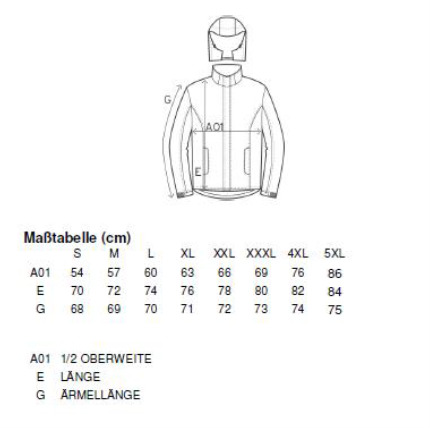 G

A01

E

Maßtabelle (cm)

| | S | M | L | XL | XXL | XXXL | 4XL | 5XL |
|---|---|---|---|---|---|---|---|---|
| A01 | 54 | 57 | 60 | 63 | 66 | 69 | 76 | 86 |
| E | 70 | 72 | 74 | 76 | 78 | 80 | 82 | 84 |
| G | 68 | 69 | 70 | 71 | 72 | 73 | 74 | 75 |

A01 1/2 OBERWEITE
E LÄNGE
G ÄRMELLÄNGE